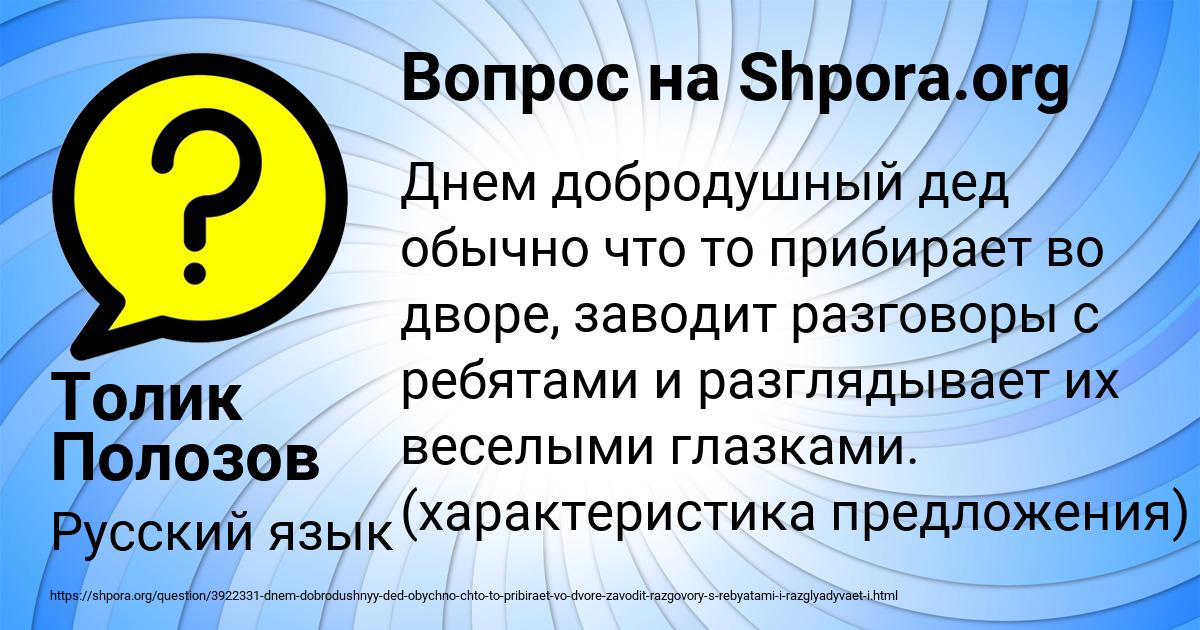 Вопрос на Shpora.org

Днем добродушный дед обычно что то прибирает во дворе, заводит разговоры с ребятами и разглядывает их веселыми глазками. (характеристика предложения)

Толик Полозов

Русский язык

https://shpora.org/question/3922331-dnem-dobrodushnyy-ded-obychno-chto-to-pribiraet-vo-dvore-zavodit-razgovory-s-rebyatami-i-razglyadyvaet-i.html